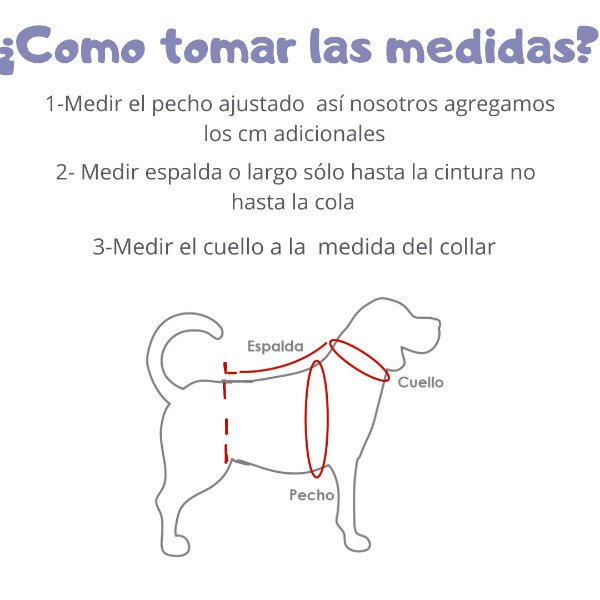 ¿Como tomar las medidas?

1-Medir el pecho ajustado  así nosotros agregamos los cm adicionales

2- Medir espalda o largo sólo hasta la cintura no hasta la cola

3-Medir el cuello a la  medida del collar

Espalda

Cuello

Pecho